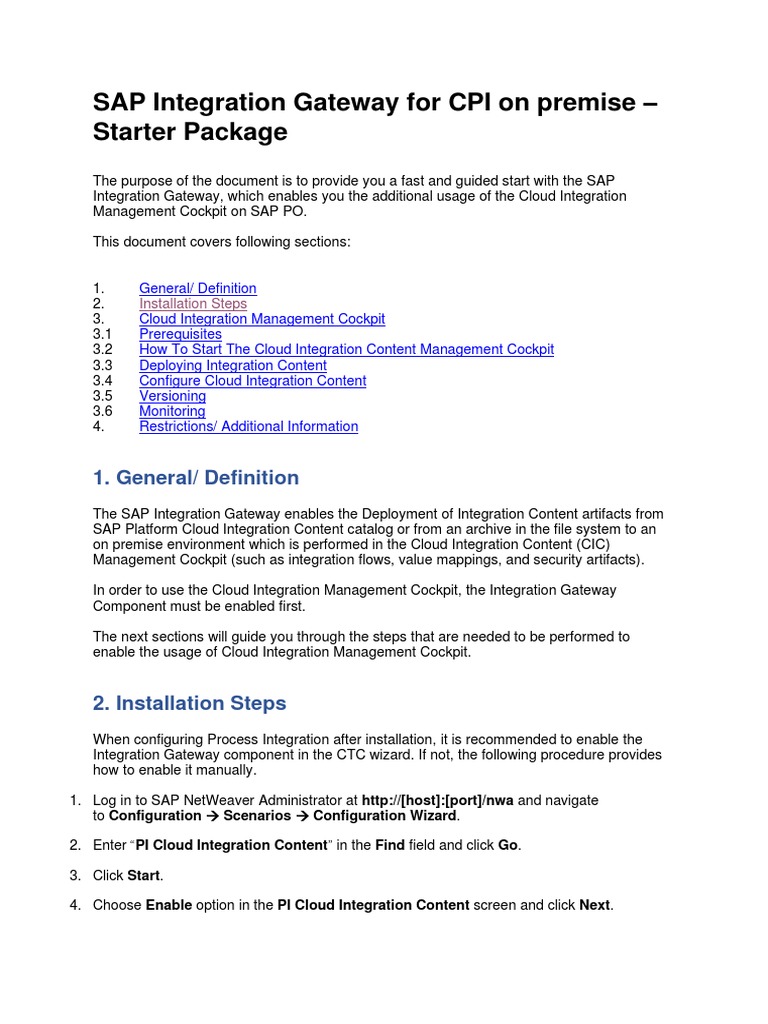 SAP Integration Gateway for CPI on premise – Starter Package

The purpose of the document is to provide you a fast and guided start with the SAP Integration Gateway, which enables you the additional usage of the Cloud Integration Management Cockpit on SAP PO.

This document covers following sections:

1. General/ Definition
2. Installation Steps
3. Cloud Integration Management Cockpit
3.1 Prerequisites
3.2 How To Start The Cloud Integration Content Management Cockpit
3.3 Deploying Integration Content
3.4 Configure Cloud Integration Content
3.5 Versioning
3.6 Monitoring
4. Restrictions/ Additional Information

1. General/ Definition

The SAP Integration Gateway enables the Deployment of Integration Content artifacts from SAP Platform Cloud Integration Content catalog or from an archive in the file system to an on premise environment which is performed in the Cloud Integration Content (CIC) Management Cockpit (such as integration flows, value mappings, and security artifacts).

In order to use the Cloud Integration Management Cockpit, the Integration Gateway Component must be enabled first.

The next sections will guide you through the steps that are needed to be performed to enable the usage of Cloud Integration Management Cockpit.

2. Installation Steps

When configuring Process Integration after installation, it is recommended to enable the Integration Gateway component in the CTC wizard. If not, the following procedure provides how to enable it manually.

1. Log in to SAP NetWeaver Administrator at http://[host]:[port]/nwa and navigate to Configuration → Scenarios → Configuration Wizard.

2. Enter “PI Cloud Integration Content” in the Find field and click Go.

3. Click Start.

4. Choose Enable option in the PI Cloud Integration Content screen and click Next.